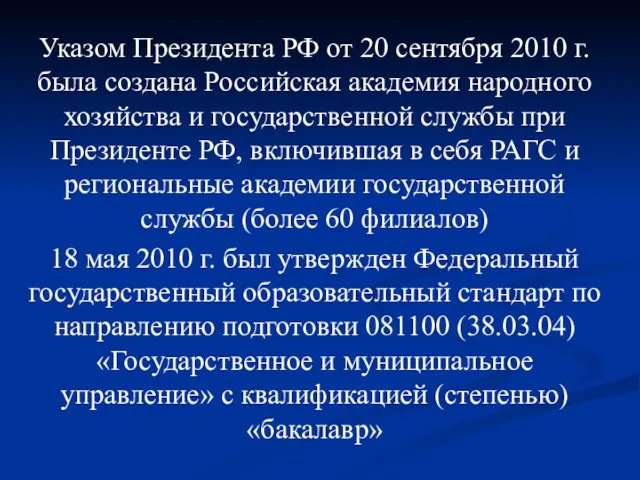 Указом Президента РФ от 20 сентября 2010 г. была создана Российская академия народного хозяйства и государственной службы при Президенте РФ, включившая в себя РАГС и региональные академии государственной службы (более 60 филиалов)

18 мая 2010 г. был утвержден Федеральный государственный образовательный стандарт по направлению подготовки 081100 (38.03.04) «Государственное и муниципальное управление» с квалификацией (степенью) «бакалавр»